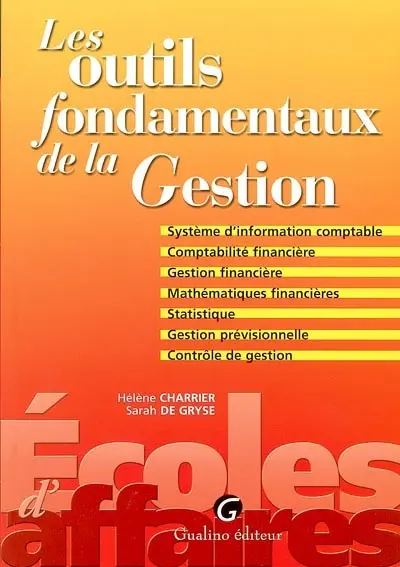 Les outils fondamentaux de la Gestion

Système d'information comptable
Comptabilité financière
Gestion financière
Mathématiques financières
Statistique
Gestion prévisionnelle
Contrôle de gestion

Hélène CHARRIER
Sarah DE GRYSE

Écoles d'affaires

G
Gualino éditeur